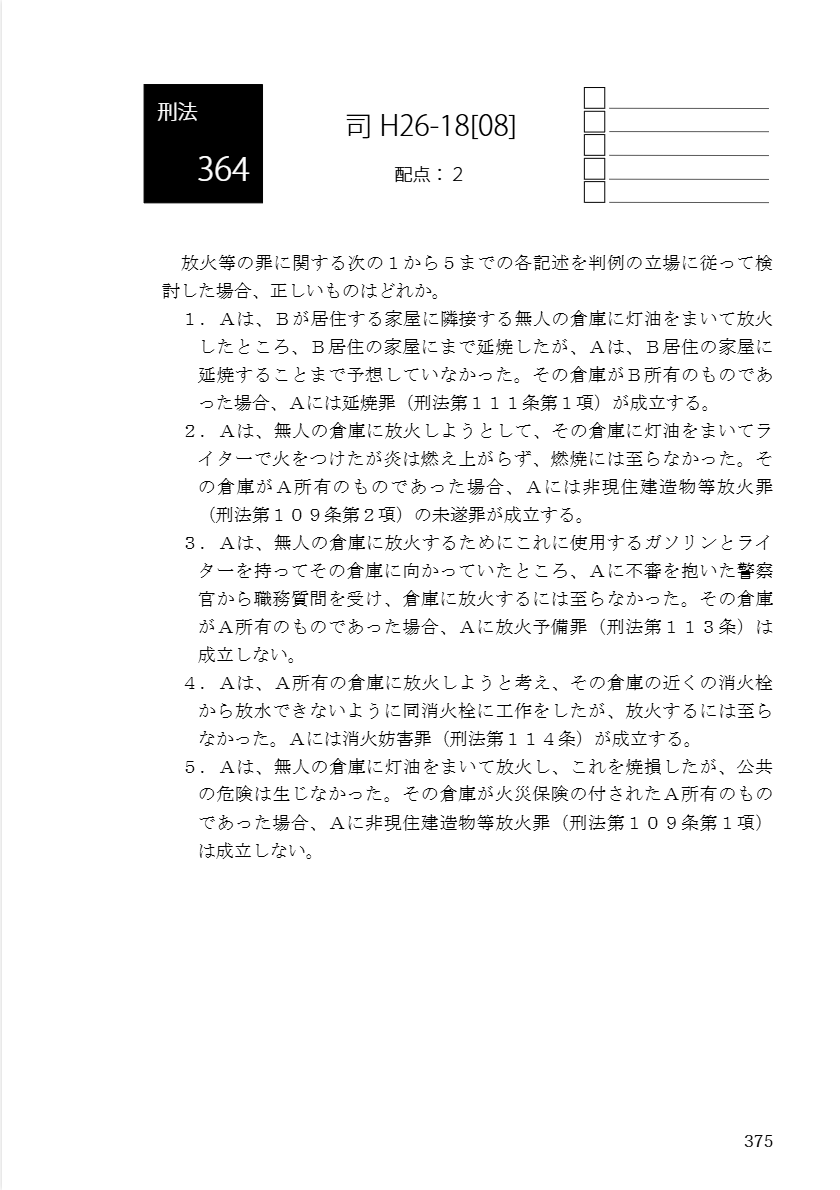 刑法

364

司 H26-18[08]

配点：２

放火等の罪に関する次の１から５までの各記述を判例の立場に従って検討した場合、正しいものはどれか。

１．Aは、Bが居住する家屋に隣接する無人の倉庫に灯油をまいて放火したところ、B居住の家屋にまで延焼したが、Aは、B居住の家屋に延焼することまで予想していなかった。その倉庫がB所有のものであった場合、Aには延焼罪（刑法第１１１条第１項）が成立する。

２．Aは、無人の倉庫に放火しようとして、その倉庫に灯油をまいてライターで火をつけたが炎は燃え上がらず、燃焼には至らなかった。その倉庫がA所有のものであった場合、Aには非現住建造物等放火罪（刑法第１０９条第２項）の未遂罪が成立する。

３．Aは、無人の倉庫に放火するためにこれに使用するガソリンとライターを持ってその倉庫に向かっていたところ、Aに不審を抱いた警察官から職務質問を受け、倉庫に放火するには至らなかった。その倉庫がA所有のものであった場合、Aに放火予備罪（刑法第１１３条）は成立しない。

４．Aは、A所有の倉庫に放火しようと考え、その倉庫の近くの消火栓から放水できないように同消火栓に工作をしたが、放火するには至らなかった。Aには消火妨害罪（刑法第１１４条）が成立する。

５．Aは、無人の倉庫に灯油をまいて放火し、これを焼損したが、公共の危険は生じなかった。その倉庫が火災保険の付されたA所有のものであった場合、Aに非現住建造物等放火罪（刑法第１０９条第１項）は成立しない。

375